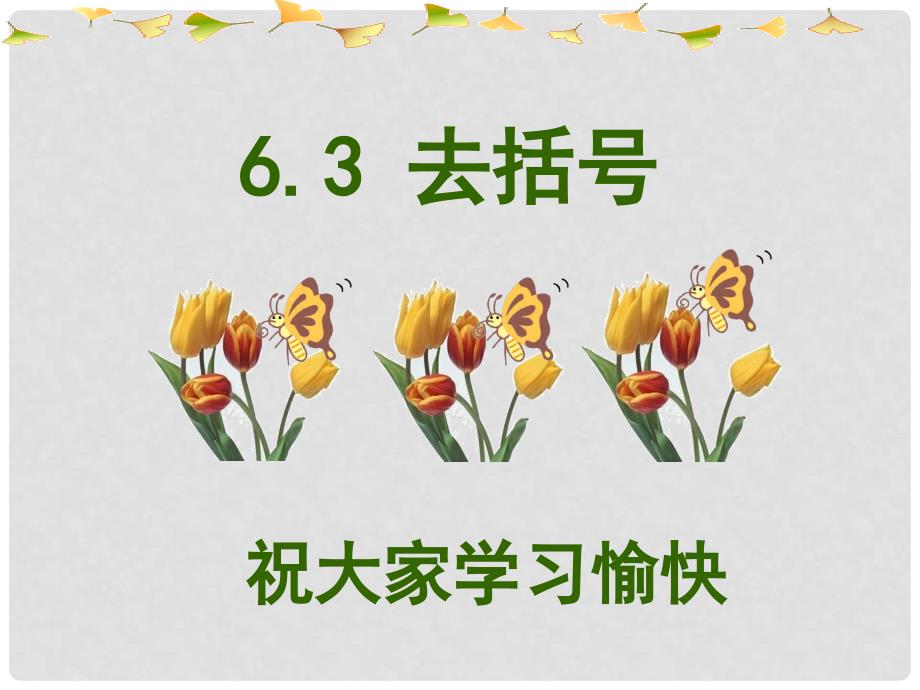 6.3 去括号

祝大家学习愉快